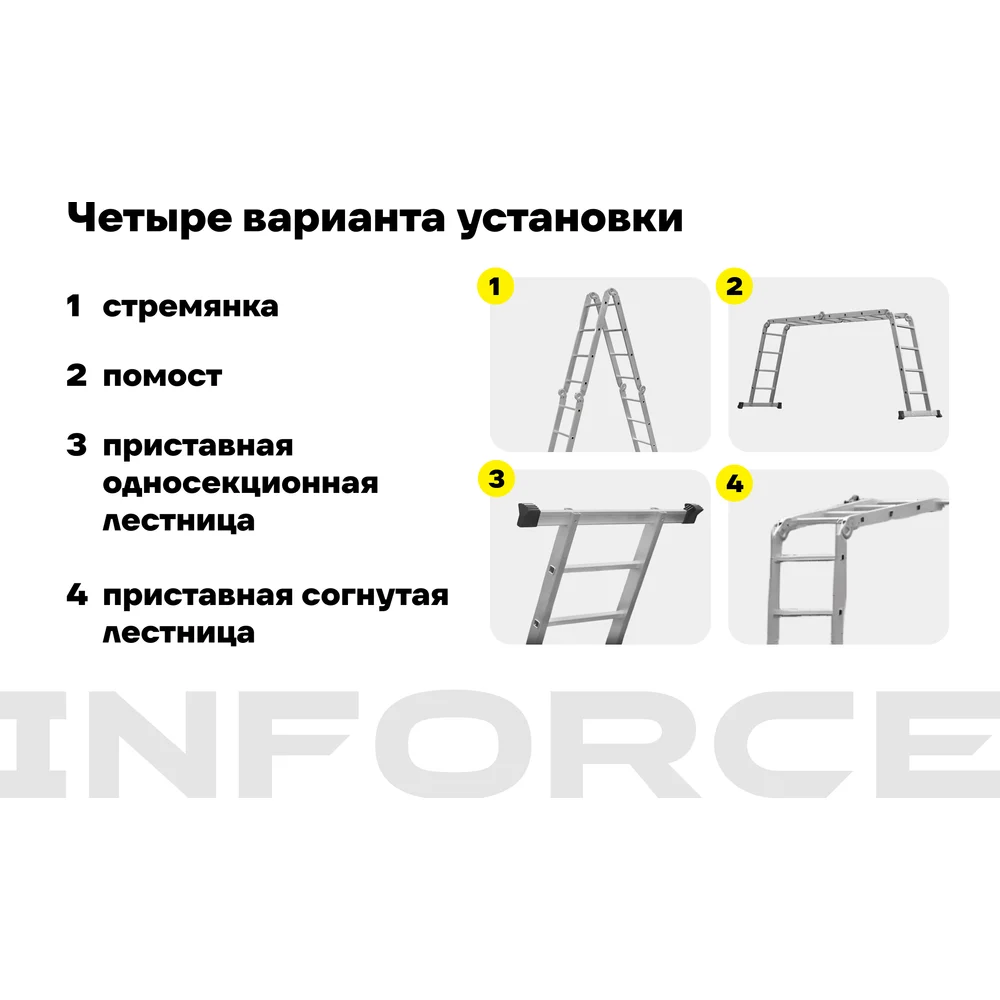 Четыре варианта установки

1 стремянка

2 помост

3 приставная односекционная лестница

4 приставная согнутая лестница

1

2

3

4

INFORCE